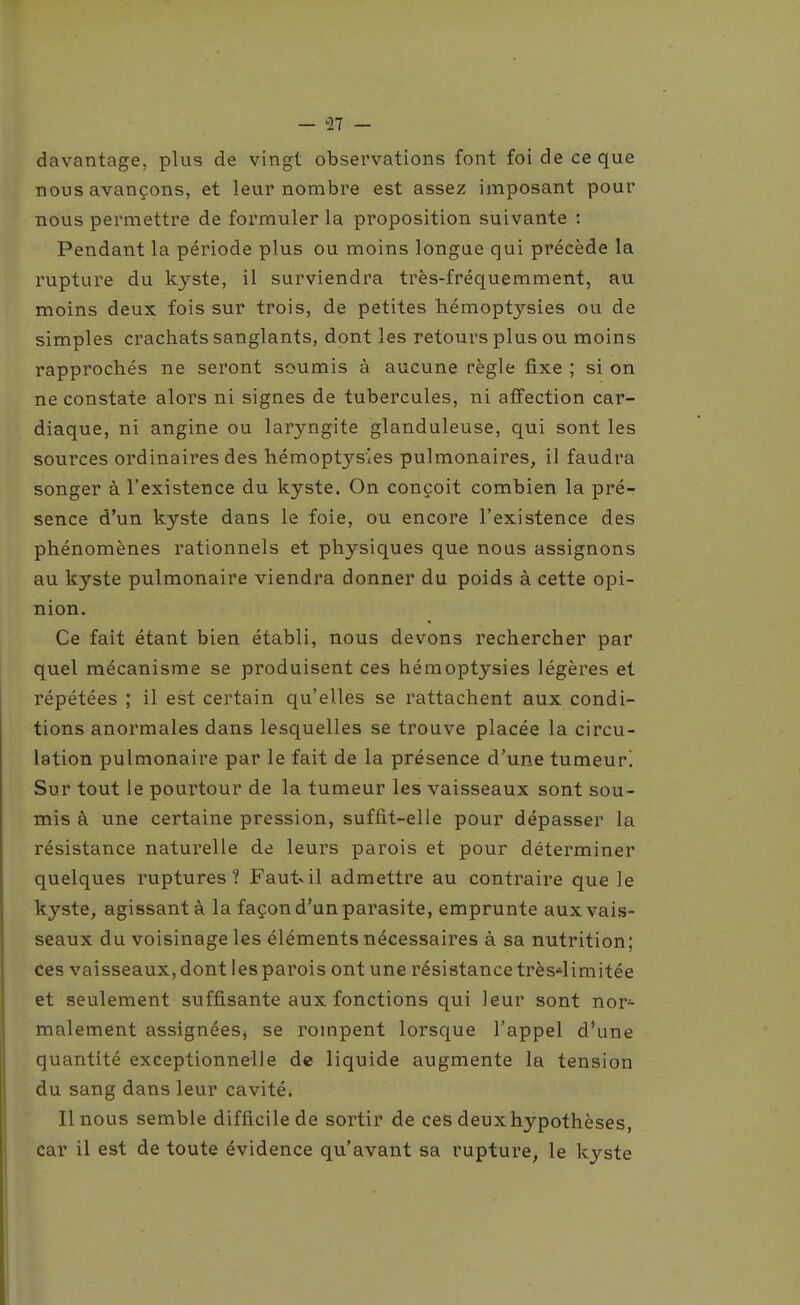 — 27 —

davantage, plus de vingt observations font foi de ce que nous avançons, et leur nombre est assez imposant pour nous permettre de formuler la proposition suivante :

Pendant la période plus ou moins longue qui précède la rupture du kyste, il surviendra très-fréquemment, au moins deux fois sur trois, de petites hémoptysies ou de simples crachats sanglants, dont les retours plus ou moins rapprochés ne seront soumis à aucune règle fixe ; si on ne constate alors ni signes de tubercules, ni affection cardiaque, ni angine ou laryngite glanduleuse, qui sont les sources ordinaires des hémoptysies pulmonaires, il faudra songer à l'existence du kyste. On conçoit combien la présence d'un kyste dans le foie, ou encore l'existence des phénomènes rationnels et physiques que nous assignons au kyste pulmonaire viendra donner du poids à cette opinion.

Ce fait étant bien établi, nous devons rechercher par quel mécanisme se produisent ces hémoptysies légères et répétées ; il est certain qu'elles se rattachent aux conditions anormales dans lesquelles se trouve placée la circulation pulmonaire par le fait de la présence d'une tumeur. Sur tout le pourtour de la tumeur les vaisseaux sont soumis à une certaine pression, suffit-elle pour dépasser la résistance naturelle de leurs parois et pour déterminer quelques ruptures ? Faut-il admettre au contraire que le kyste, agissant à la façon d'un parasite, emprunte aux vaisseaux du voisinage les éléments nécessaires à sa nutrition; ces vaisseaux, dont les parois ont une résistance très-limitée et seulement suffisante aux fonctions qui leur sont normalement assignées, se rompent lorsque l'appel d'une quantité exceptionnelle de liquide augmente la tension du sang dans leur cavité.

Il nous semble difficile de sortir de ces deux hypothèses, car il est de toute évidence qu'avant sa rupture, le kyste